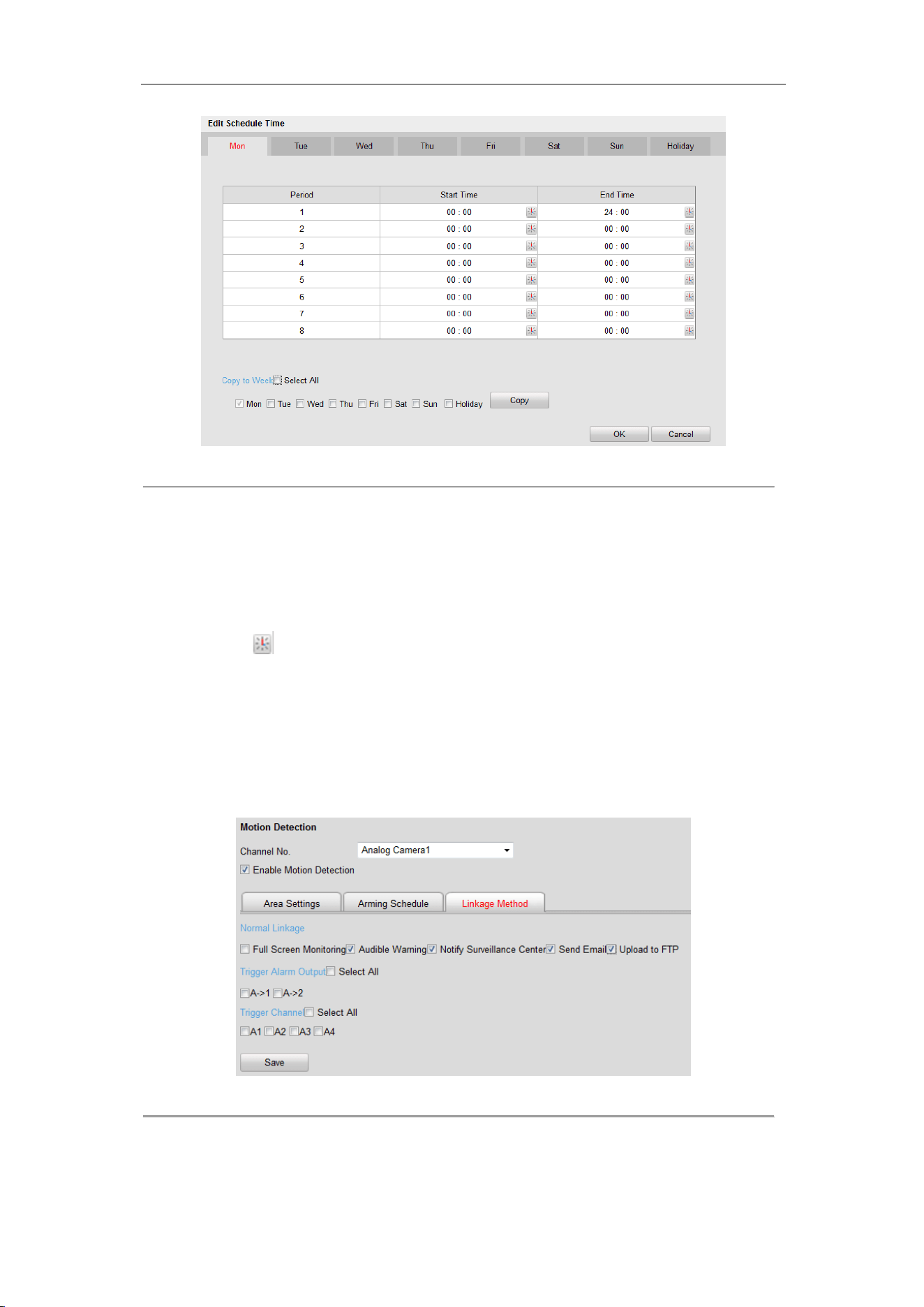 Edit Schedule Time

Mon Tue Wed Thu Fri Sat Sun Holiday

| Period | Start Time | End Time |
|---|---|---|
| 1 | 00 : 00 | 24 : 00 |
| 2 | 00 : 00 | 00 : 00 |
| 3 | 00 : 00 | 00 : 00 |
| 4 | 00 : 00 | 00 : 00 |
| 5 | 00 : 00 | 00 : 00 |
| 6 | 00 : 00 | 00 : 00 |
| 7 | 00 : 00 | 00 : 00 |
| 8 | 00 : 00 | 00 : 00 |

Copy to Week Select All

Mon Tue Wed Thu Fri Sat Sun Holiday Copy

OK Cancel

Motion Detection

Channel No. Analog Camera1

Enable Motion Detection

Area Settings Arming Schedule Linkage Method

Normal Linkage

Full Screen Monitoring Audible Warning Notify Surveillance Center Send Email Upload to FTP

Trigger Alarm Output Select All

A->1 A->2

Trigger Channel Select All

A1 A2 A3 A4

Save